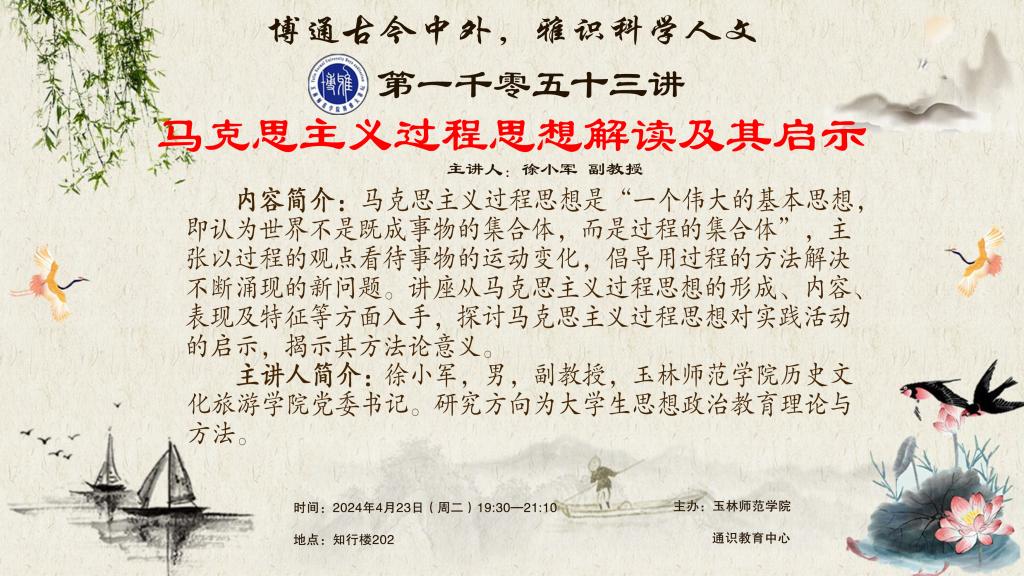 博通古今中外，雅识科学人文

第一千零五十三讲

马克思主义过程思想解读及其启示

主讲人：徐小军　副教授

内容简介：马克思主义过程思想是“一个伟大的基本思想，即认为世界不是既成事物的集合体，而是过程的集合体”，主张以过程的观点看待事物的运动变化，倡导用过程的方法解决不断涌现的新问题。讲座从马克思主义过程思想的形成、内容、表现及特征等方面入手，探讨马克思主义过程思想对实践活动的启示，揭示其方法论意义。

主讲人简介：徐小军，男，副教授，玉林师范学院历史文化旅游学院党委书记。研究方向为大学生思想政治教育理论与方法。

时间：2024年4月23日（周二）19:30—21:10

地点：知行楼202

主办：玉林师范学院

通识教育中心